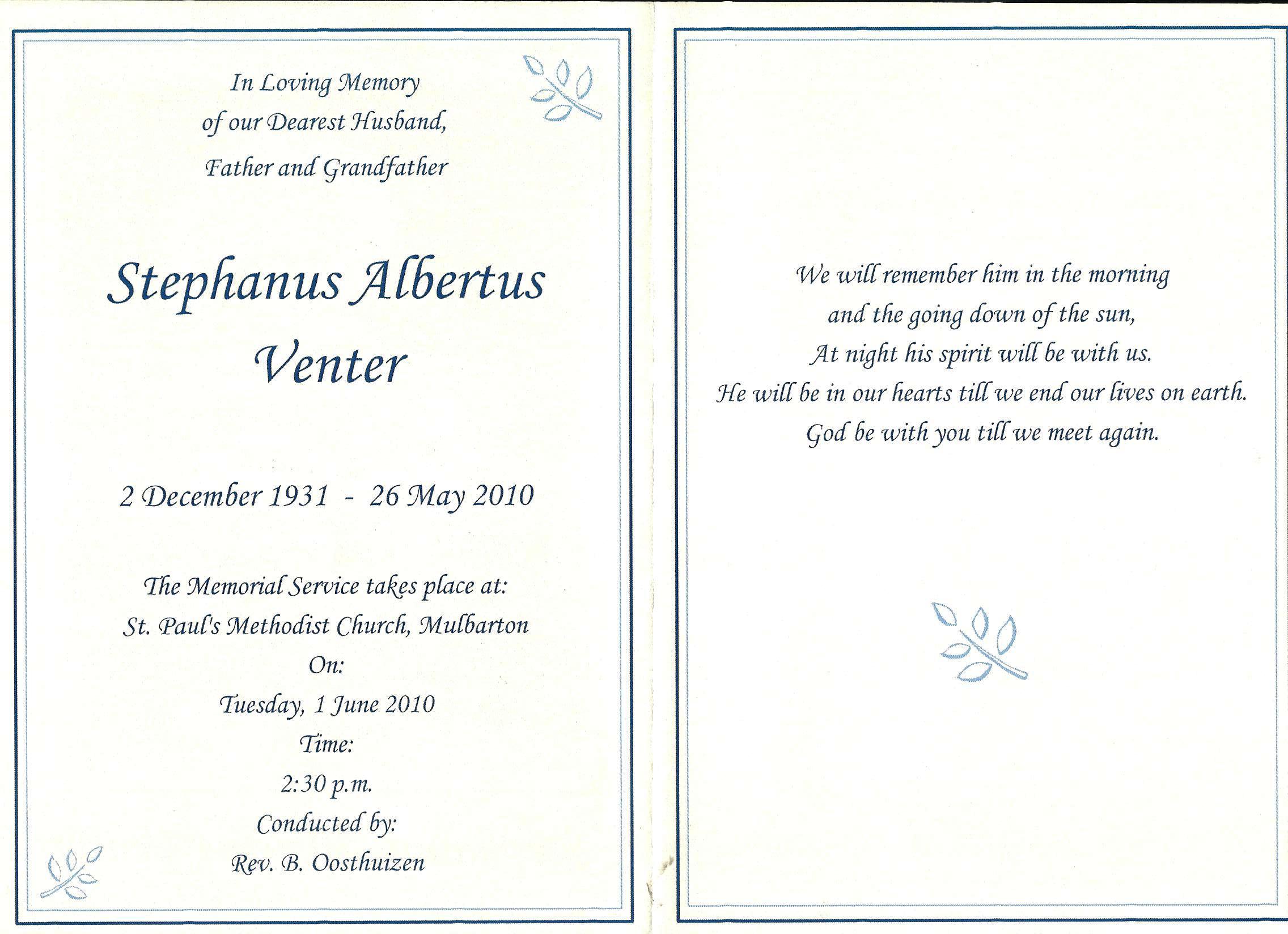 In Loving Memory
of our Dearest Husband,
Father and Grandfather

Stephanus Albertus
Venter

2 December 1931 - 26 May 2010

The Memorial Service takes place at:
St. Paul's Methodist Church, Mulbarton
On:
Tuesday, 1 June 2010
Time:
2:30 p.m.
Conducted by:
Rev. B. Oosthuizen

We will remember him in the morning
and the going down of the sun,
At night his spirit will be with us.
He will be in our hearts till we end our lives on earth.
God be with you till we meet again.